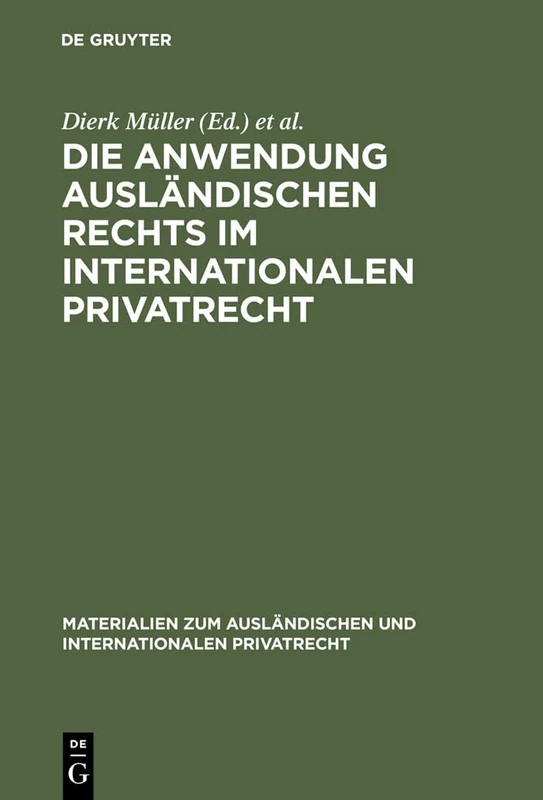 DE GRUYTER

Dierk Müller (Ed.) et al.

DIE ANWENDUNG AUSLÄNDISCHEN RECHTS IM INTERNATIONALEN PRIVATRECHT

MATERIALIEN ZUM AUSLÄNDISCHEN UND INTERNATIONALEN PRIVATRECHT

DE
G